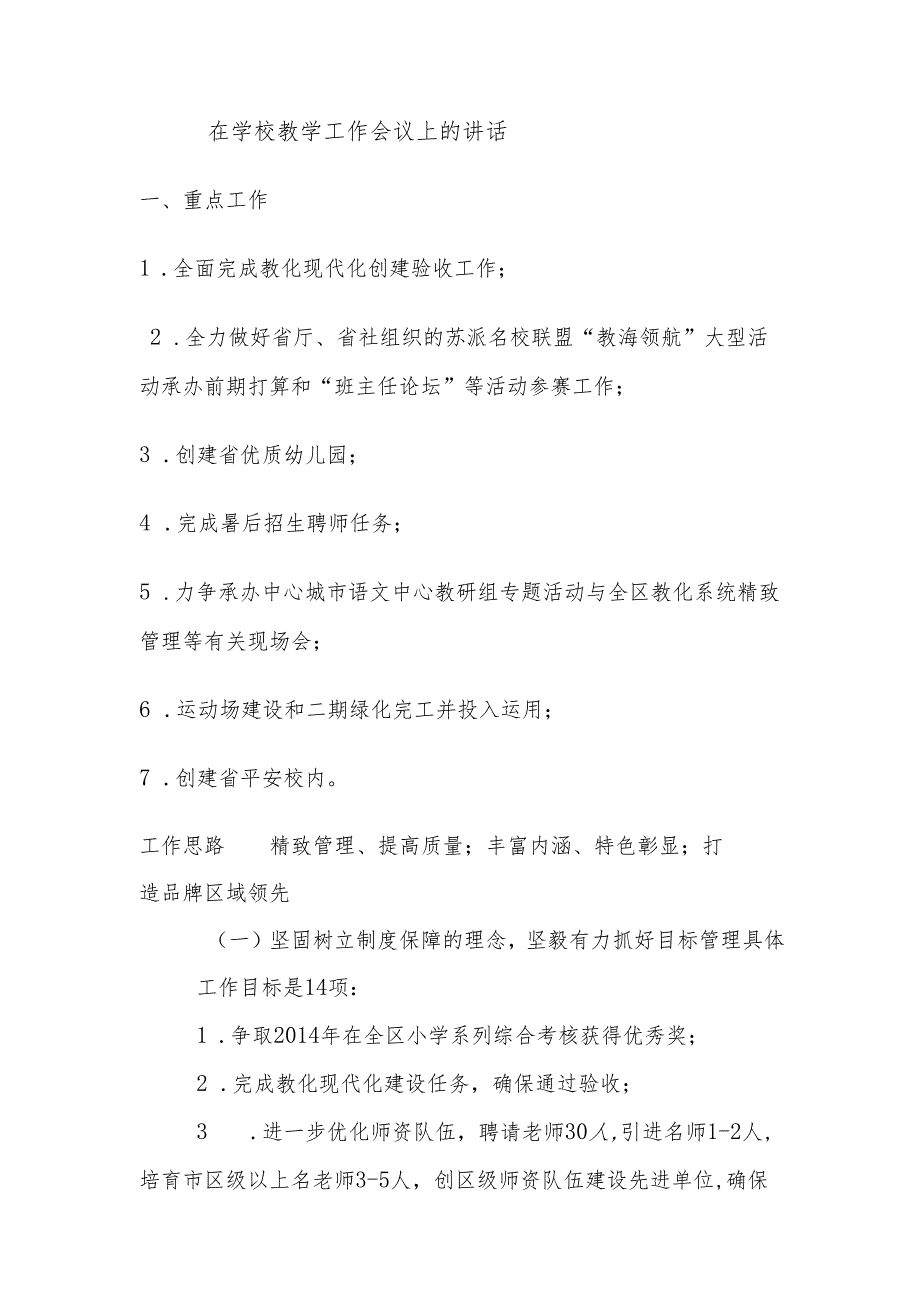 在学校教学工作会议上的讲话

一、重点工作

1．全面完成教化现代化创建验收工作；

2．全力做好省厅、省社组织的苏派名校联盟“教海领航”大型活动承办前期打算和“班主任论坛”等活动参赛工作；

3．创建省优质幼儿园；

4．完成暑后招生聘师任务；

5．力争承办中心城市语文中心教研组专题活动与全区教化系统精致管理等有关现场会；

6．运动场建设和二期绿化完工并投入运用；

7．创建省平安校内。

工作思路　　精致管理、提高质量；丰富内涵、特色彰显；打造品牌区域领先

（一）坚固树立制度保障的理念，坚毅有力抓好目标管理具体工作目标是14项：

1．争取2014年在全区小学系列综合考核获得优秀奖；

2．完成教化现代化建设任务，确保通过验收；

3　．进一步优化师资队伍，聘请老师30人，引进名师1-2人，培育市区级以上名老师3-5人，创区级师资队伍建设先进单位，确保